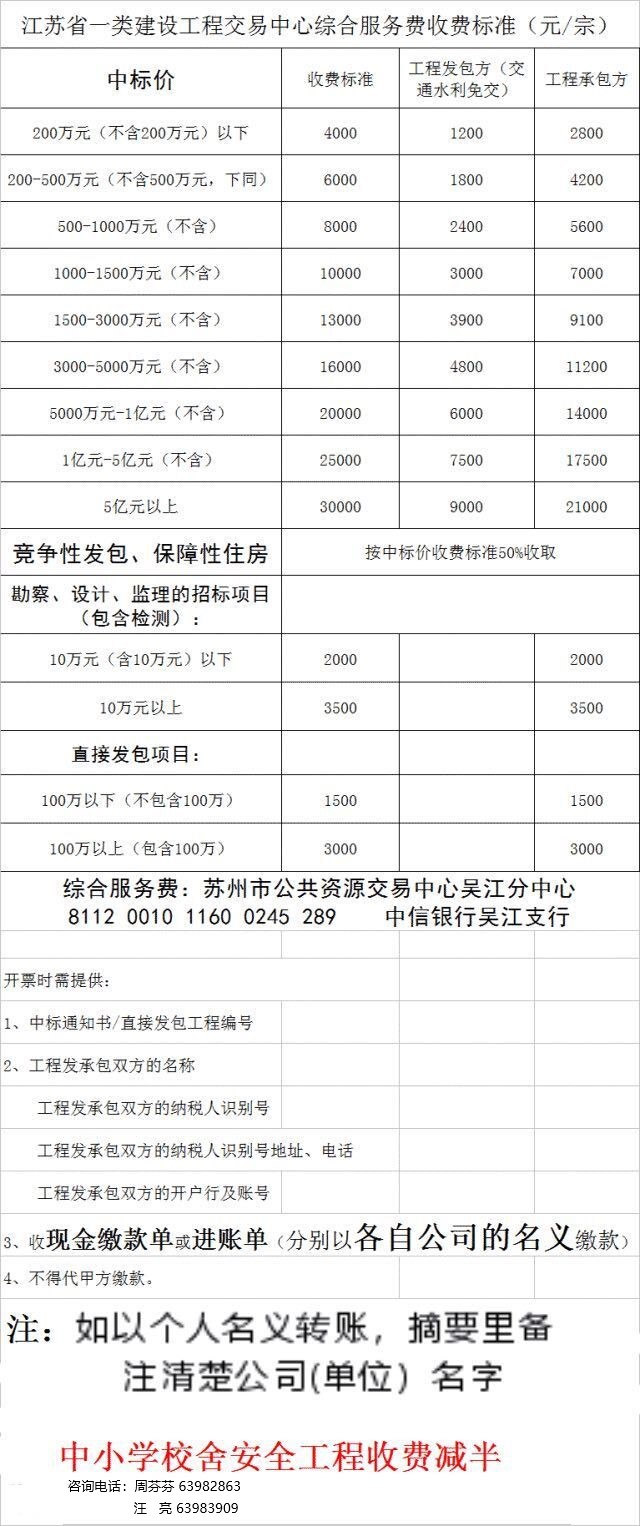 江苏省一类建设工程交易中心综合服务费收费标准（元/宗）

| 中标价 | 收费标准 | 工程发包方（交通水利免交） | 工程承包方 |
|---|---|---|---|
| 200万元（不含200万元）以下 | 4000 | 1200 | 2800 |
| 200-500万元（不含500万元，下同） | 6000 | 1800 | 4200 |
| 500-1000万元（不含） | 8000 | 2400 | 5600 |
| 1000-1500万元（不含） | 10000 | 3000 | 7000 |
| 1500-3000万元（不含） | 13000 | 3900 | 9100 |
| 3000-5000万元（不含） | 16000 | 4800 | 11200 |
| 5000万元-1亿元（不含） | 20000 | 6000 | 14000 |
| 1亿元-5亿元（不含） | 25000 | 7500 | 17500 |
| 5亿元以上 | 30000 | 9000 | 21000 |
| 竞争性发包、保障性住房 | 按中标价收费标准50%收取 | | |
| 勘察、设计、监理的招标项目（包含检测）： | | | |
| 10万元（含10万元）以下 | 2000 | | 2000 |
| 10万元以上 | 3500 | | 3500 |
| 直接发包项目： | | | |
| 100万以下（不包含100万） | 1500 | | 1500 |
| 100万以上（包含100万） | 3000 | | 3000 |

综合服务费：苏州市公共资源交易中心吴江分中心
8112 0010 1160 0245 289　　中信银行吴江支行

开票时需提供：
1、中标通知书/直接发包工程编号
2、工程发承包双方的名称
工程发承包双方的纳税人识别号
工程发承包双方的纳税人识别号地址、电话
工程发承包双方的开户行及账号
3、收现金缴款单或进账单（分别以各自公司的名义缴款）
4、不得代甲方缴款。

注：如以个人名义转账，摘要里备注清楚公司(单位) 名字

中小学校舍安全工程收费减半
咨询电话：周芬芬 63982863
汪　亮 63983909